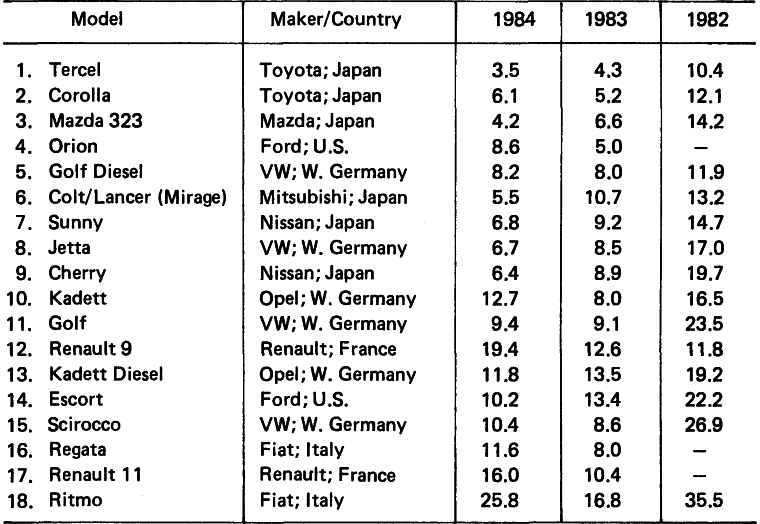 | Model | Maker/Country | 1984 | 1983 | 1982 |
|---|---|---|---|---|
| 1. Tercel | Toyota; Japan | 3.5 | 4.3 | 10.4 |
| 2. Corolla | Toyota; Japan | 6.1 | 5.2 | 12.1 |
| 3. Mazda 323 | Mazda; Japan | 4.2 | 6.6 | 14.2 |
| 4. Orion | Ford; U.S. | 8.6 | 5.0 | — |
| 5. Golf Diesel | VW; W. Germany | 8.2 | 8.0 | 11.9 |
| 6. Colt/Lancer (Mirage) | Mitsubishi; Japan | 5.5 | 10.7 | 13.2 |
| 7. Sunny | Nissan; Japan | 6.8 | 9.2 | 14.7 |
| 8. Jetta | VW; W. Germany | 6.7 | 8.5 | 17.0 |
| 9. Cherry | Nissan; Japan | 6.4 | 8.9 | 19.7 |
| 10. Kadett | Opel; W. Germany | 12.7 | 8.0 | 16.5 |
| 11. Golf | VW; W. Germany | 9.4 | 9.1 | 23.5 |
| 12. Renault 9 | Renault; France | 19.4 | 12.6 | 11.8 |
| 13. Kadett Diesel | Opel; W. Germany | 11.8 | 13.5 | 19.2 |
| 14. Escort | Ford; U.S. | 10.2 | 13.4 | 22.2 |
| 15. Scirocco | VW; W. Germany | 10.4 | 8.6 | 26.9 |
| 16. Regata | Fiat; Italy | 11.6 | 8.0 | — |
| 17. Renault 11 | Renault; France | 16.0 | 10.4 | — |
| 18. Ritmo | Fiat; Italy | 25.8 | 16.8 | 35.5 |